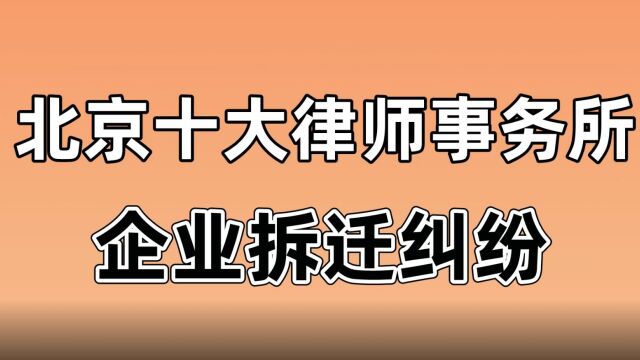 北京十大律师事务所

企业拆迁纠纷